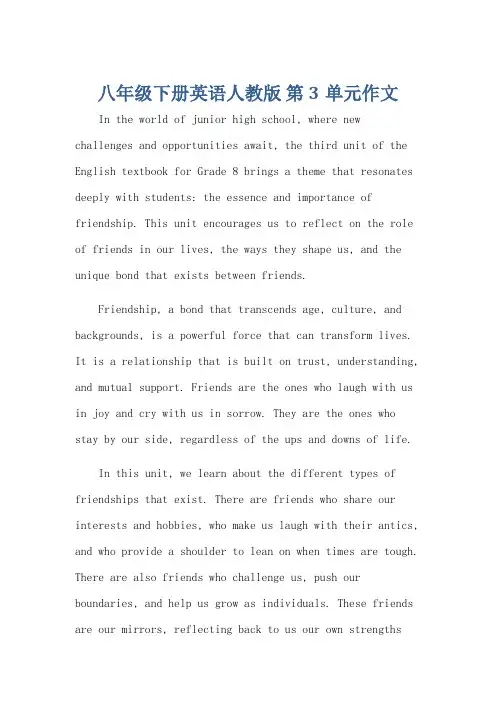 八年级下册英语人教版 第 3 单元作文

In the world of junior high school, where new challenges and opportunities await, the third unit of the English textbook for Grade 8 brings a theme that resonates deeply with students: the essence and importance of friendship. This unit encourages us to reflect on the role of friends in our lives, the ways they shape us, and the unique bond that exists between friends.

Friendship, a bond that transcends age, culture, and backgrounds, is a powerful force that can transform lives. It is a relationship that is built on trust, understanding, and mutual support. Friends are the ones who laugh with us in joy and cry with us in sorrow. They are the ones who stay by our side, regardless of the ups and downs of life.

In this unit, we learn about the different types of friendships that exist. There are friends who share our interests and hobbies, who make us laugh with their antics, and who provide a shoulder to lean on when times are tough. There are also friends who challenge us, push our boundaries, and help us grow as individuals. These friends are our mirrors, reflecting back to us our own strengths